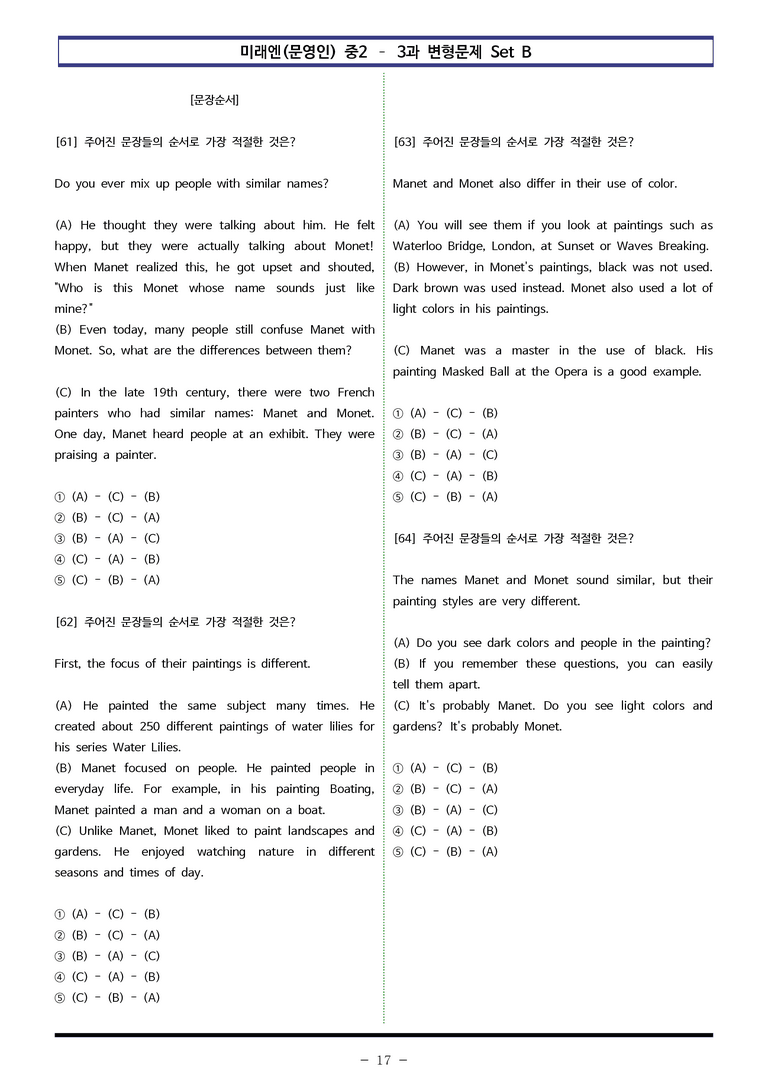 미래엔(문영인) 중2 - 3과 변형문제 Set B

[문장순서]

[61] 주어진 문장들의 순서로 가장 적절한 것은?

Do you ever mix up people with similar names?

(A) He thought they were talking about him. He felt happy, but they were actually talking about Monet! When Manet realized this, he got upset and shouted, "Who is this Monet whose name sounds just like mine?"
(B) Even today, many people still confuse Manet with Monet. So, what are the differences between them?

(C) In the late 19th century, there were two French painters who had similar names: Manet and Monet. One day, Manet heard people at an exhibit. They were praising a painter.

① (A) - (C) - (B)
② (B) - (C) - (A)
③ (B) - (A) - (C)
④ (C) - (A) - (B)
⑤ (C) - (B) - (A)

[62] 주어진 문장들의 순서로 가장 적절한 것은?

First, the focus of their paintings is different.

(A) He painted the same subject many times. He created about 250 different paintings of water lilies for his series Water Lilies.
(B) Manet focused on people. He painted people in everyday life. For example, in his painting Boating, Manet painted a man and a woman on a boat.
(C) Unlike Manet, Monet liked to paint landscapes and gardens. He enjoyed watching nature in different seasons and times of day.

① (A) - (C) - (B)
② (B) - (C) - (A)
③ (B) - (A) - (C)
④ (C) - (A) - (B)
⑤ (C) - (B) - (A)

[63] 주어진 문장들의 순서로 가장 적절한 것은?

Manet and Monet also differ in their use of color.

(A) You will see them if you look at paintings such as Waterloo Bridge, London, at Sunset or Waves Breaking.
(B) However, in Monet's paintings, black was not used. Dark brown was used instead. Monet also used a lot of light colors in his paintings.

(C) Manet was a master in the use of black. His painting Masked Ball at the Opera is a good example.

① (A) - (C) - (B)
② (B) - (C) - (A)
③ (B) - (A) - (C)
④ (C) - (A) - (B)
⑤ (C) - (B) - (A)

[64] 주어진 문장들의 순서로 가장 적절한 것은?

The names Manet and Monet sound similar, but their painting styles are very different.

(A) Do you see dark colors and people in the painting?
(B) If you remember these questions, you can easily tell them apart.
(C) It's probably Manet. Do you see light colors and gardens? It's probably Monet.

① (A) - (C) - (B)
② (B) - (C) - (A)
③ (B) - (A) - (C)
④ (C) - (A) - (B)
⑤ (C) - (B) - (A)

- 17 -